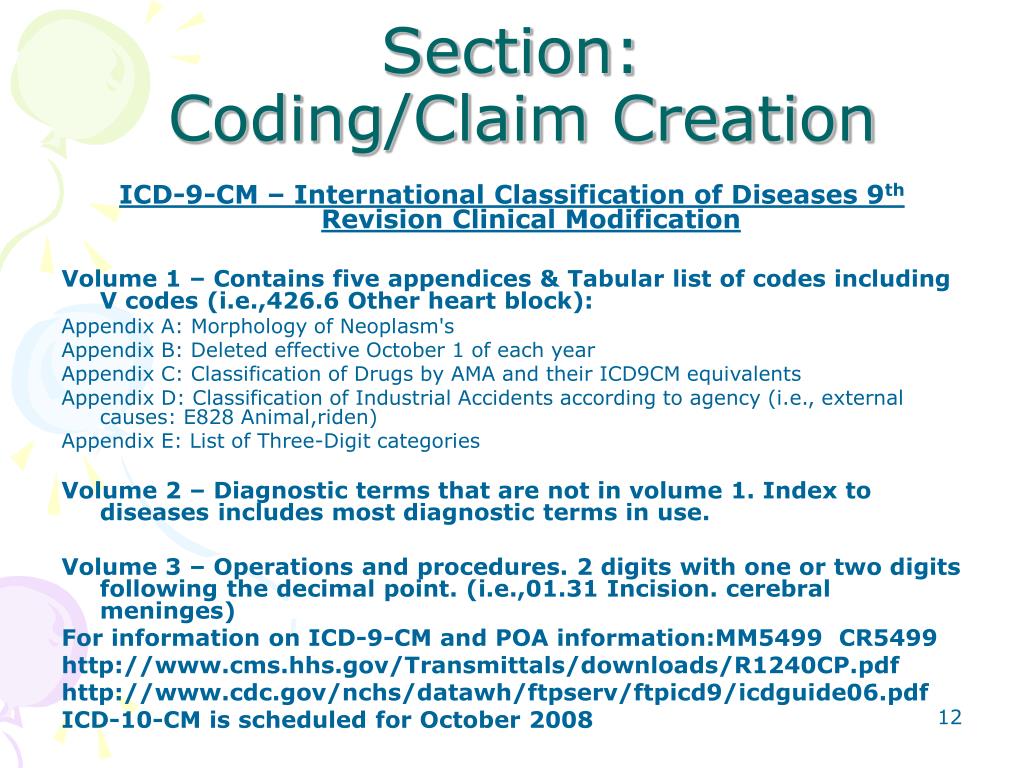 Section:
Coding/Claim Creation

ICD-9-CM – International Classification of Diseases 9$^{th}$ Revision Clinical Modification

Volume 1 – Contains five appendices & Tabular list of codes including V codes (i.e.,426.6 Other heart block):
Appendix A: Morphology of Neoplasm's
Appendix B: Deleted effective October 1 of each year
Appendix C: Classification of Drugs by AMA and their ICD9CM equivalents
Appendix D: Classification of Industrial Accidents according to agency (i.e., external causes: E828 Animal,riden)
Appendix E: List of Three-Digit categories

Volume 2 – Diagnostic terms that are not in volume 1. Index to diseases includes most diagnostic terms in use.

Volume 3 – Operations and procedures. 2 digits with one or two digits following the decimal point. (i.e.,01.31 Incision. cerebral meninges)
For information on ICD-9-CM and POA information:MM5499 CR5499
http://www.cms.hhs.gov/Transmittals/downloads/R1240CP.pdf
http://www.cdc.gov/nchs/datawh/ftpserv/ftpicd9/icdguide06.pdf
ICD-10-CM is scheduled for October 2008

12